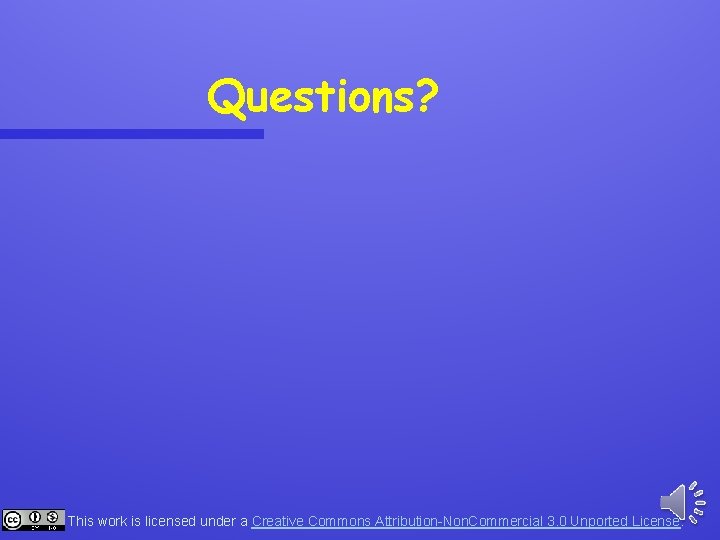 Questions?

This work is licensed under a Creative Commons Attribution-NonCommercial 3.0 Unported License.